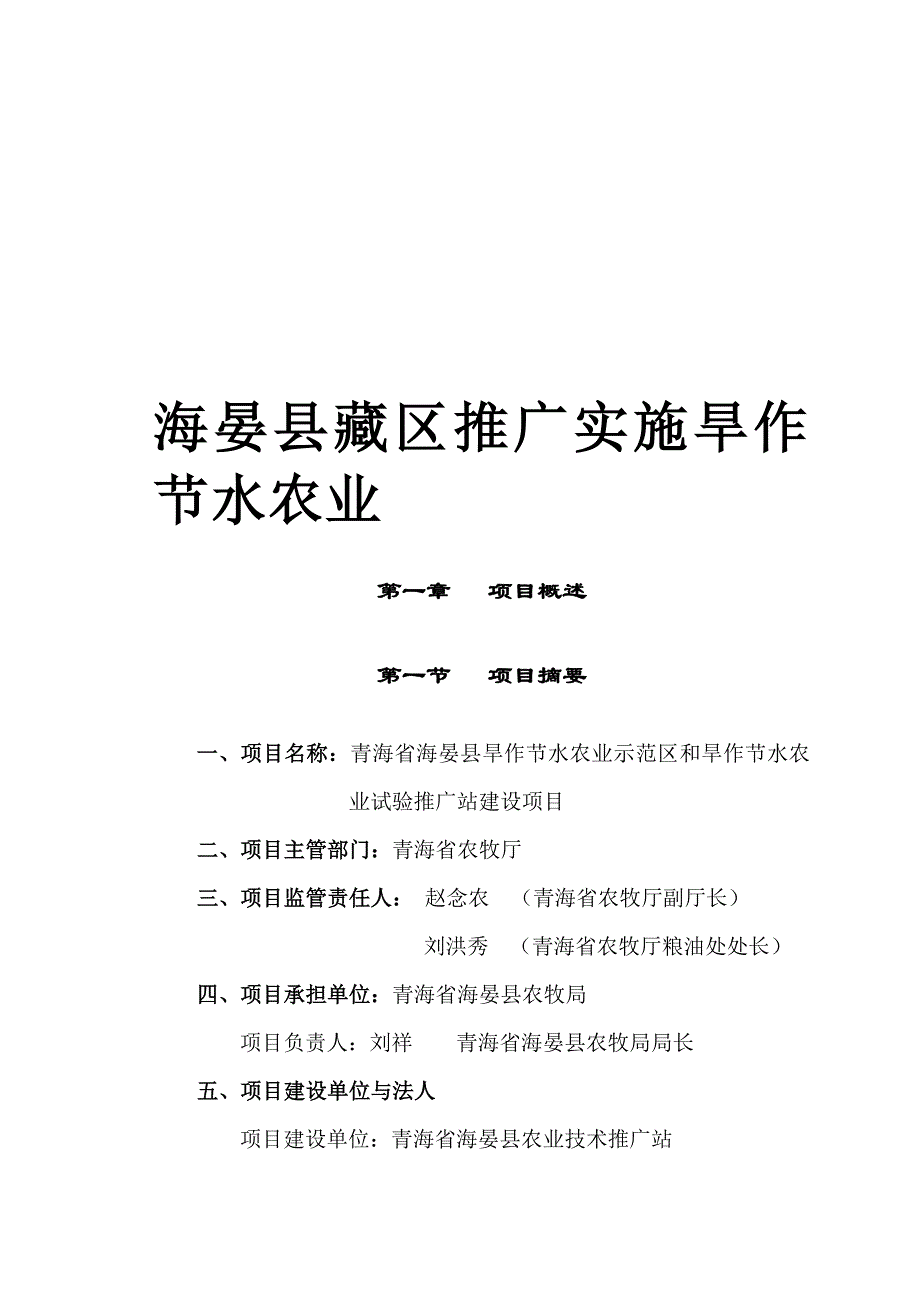 海晏县藏区推广实施旱作节水农业

第一章　项目概述

第一节　项目摘要

一、项目名称：青海省海晏县旱作节水农业示范区和旱作节水农业试验推广站建设项目

二、项目主管部门：青海省农牧厅

三、项目监管责任人：　赵念农　（青海省农牧厅副厅长）

刘洪秀　（青海省农牧厅粮油处处长）

四、项目承担单位：青海省海晏县农牧局

项目负责人：刘祥　青海省海晏县农牧局局长

五、项目建设单位与法人

项目建设单位：青海省海晏县农业技术推广站